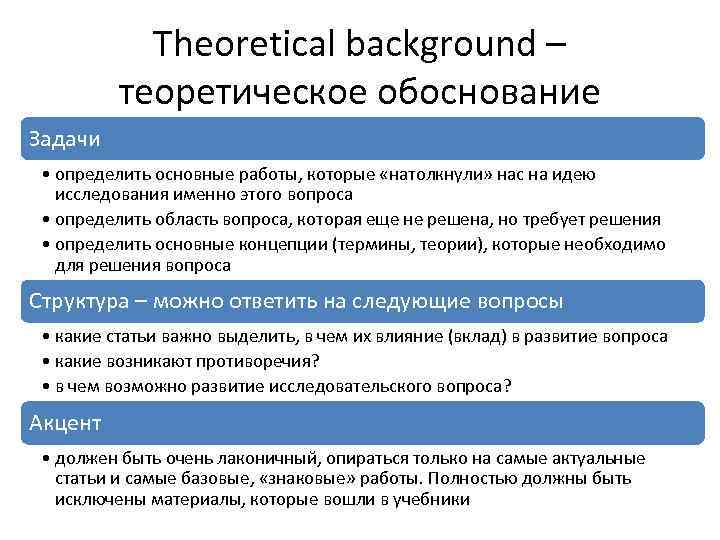 Theoretical background – теоретическое обоснование

Задачи

• определить основные работы, которые «натолкнули» нас на идею исследования именно этого вопроса
• определить область вопроса, которая еще не решена, но требует решения
• определить основные концепции (термины, теории), которые необходимо для решения вопроса

Структура – можно ответить на следующие вопросы

• какие статьи важно выделить, в чем их влияние (вклад) в развитие вопроса
• какие возникают противоречия?
• в чем возможно развитие исследовательского вопроса?

Акцент

• должен быть очень лаконичный, опираться только на самые актуальные статьи и самые базовые, «знаковые» работы. Полностью должны быть исключены материалы, которые вошли в учебники